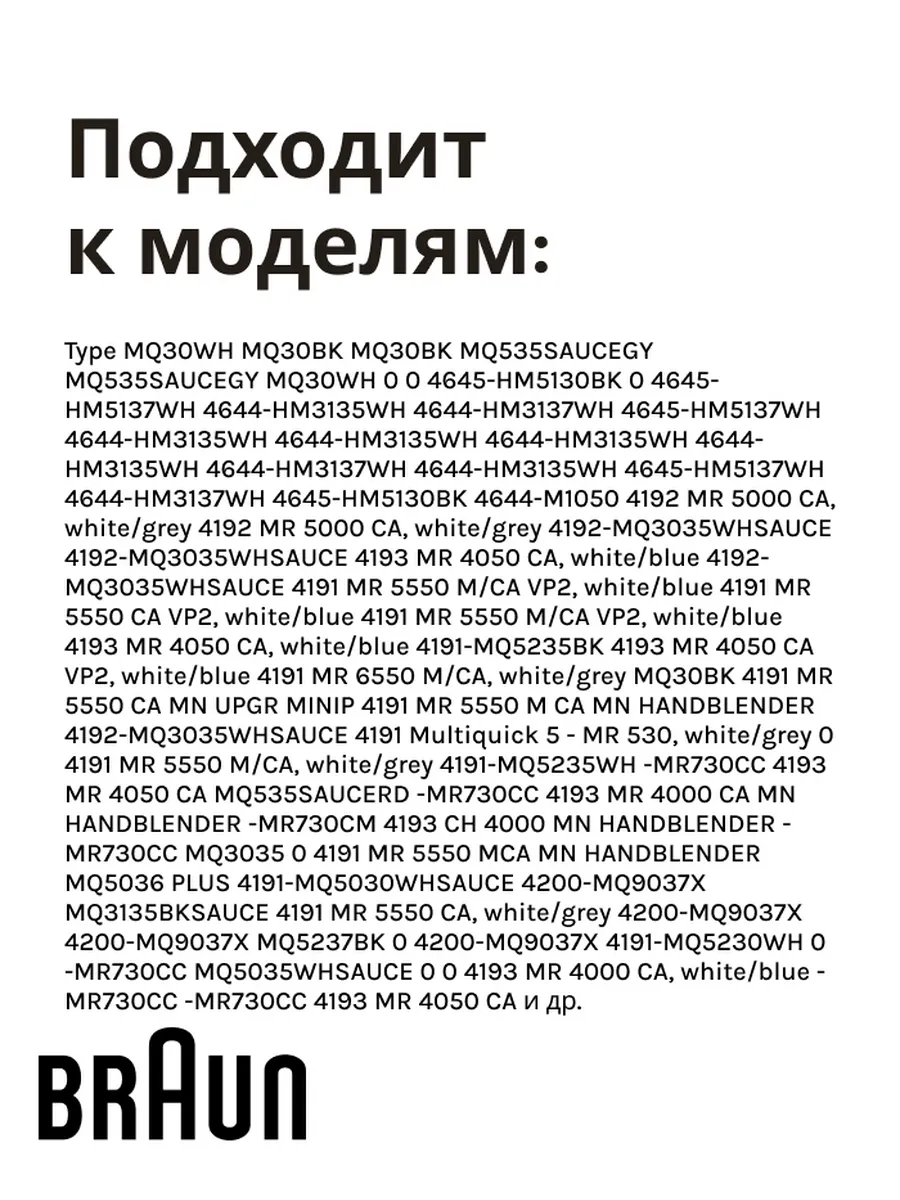 Подходит к моделям:

Type MQ30WH MQ30BK MQ30BK MQ535SAUCEGY MQ535SAUCEGY MQ30WH 0 0 4645-HM5130BK 0 4645-HM5137WH 4644-HM3135WH 4644-HM3137WH 4645-HM5137WH 4644-HM3135WH 4644-HM3135WH 4644-HM3135WH 4644-HM3135WH 4644-HM3137WH 4644-HM3135WH 4645-HM5137WH 4644-HM3137WH 4645-HM5130BK 4644-M1050 4192 MR 5000 CA, white/grey 4192 MR 5000 CA, white/grey 4192-MQ3035WHSAUCE 4192-MQ3035WHSAUCE 4193 MR 4050 CA, white/blue 4192-MQ3035WHSAUCE 4191 MR 5550 M/CA VP2, white/blue 4191 MR 5550 CA VP2, white/blue 4191 MR 5550 M/CA VP2, white/blue 4193 MR 4050 CA, white/blue 4191-MQ5235BK 4193 MR 4050 CA VP2, white/blue 4191 MR 6550 M/CA, white/grey MQ30BK 4191 MR 5550 CA MN UPGR MINIP 4191 MR 5550 M CA MN HANDBLENDER 4192-MQ3035WHSAUCE 4191 Multiquick 5 - MR 530, white/grey 0 4191 MR 5550 M/CA, white/grey 4191-MQ5235WH -MR730CC 4193 MR 4050 CA MQ535SAUCERD -MR730CC 4193 MR 4000 CA MN HANDBLENDER -MR730CM 4193 CH 4000 MN HANDBLENDER -MR730CC MQ3035 0 4191 MR 5550 MCA MN HANDBLENDER MQ5036 PLUS 4191-MQ5030WHSAUCE 4200-MQ9037X MQ3135BKSAUCE 4191 MR 5550 CA, white/grey 4200-MQ9037X 4200-MQ9037X MQ5237BK 0 4200-MQ9037X 4191-MQ5230WH 0 -MR730CC MQ5035WHSAUCE 0 0 4193 MR 4000 CA, white/blue -MR730CC -MR730CC 4193 MR 4050 CA и др.

BRAUN